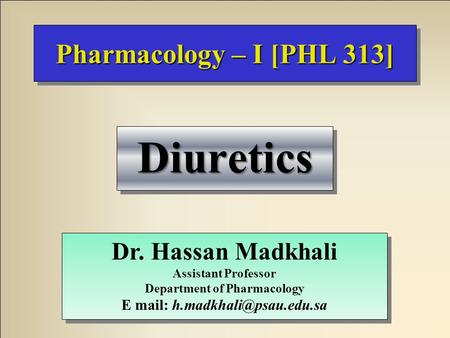 Pharmacology – I [PHL 313]

Diuretics

Dr. Hassan Madkhali
Assistant Professor
Department of Pharmacology
E mail: h.madkhali@psau.edu.sa